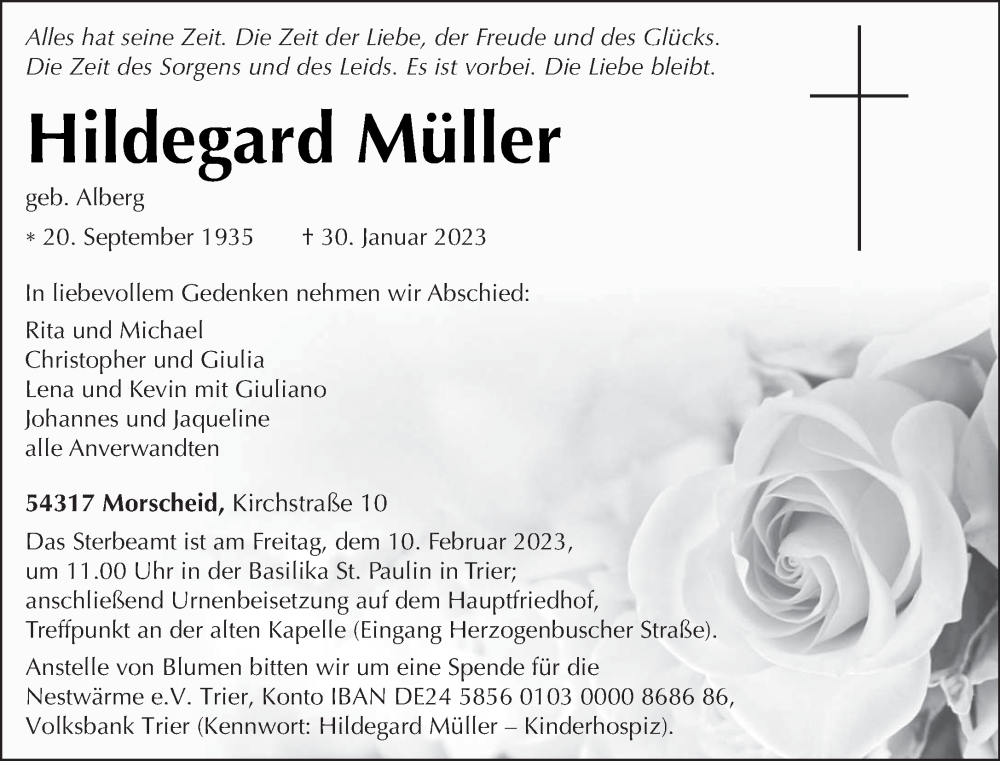 Alles hat seine Zeit. Die Zeit der Liebe, der Freude und des Glücks.
Die Zeit des Sorgens und des Leids. Es ist vorbei. Die Liebe bleibt.

Hildegard Müller

geb. Alberg

* 20. September 1935 † 30. Januar 2023

In liebevollem Gedenken nehmen wir Abschied:

Rita und Michael
Christopher und Giulia
Lena und Kevin mit Giuliano
Johannes und Jaqueline
alle Anverwandten

54317 Morscheid, Kirchstraße 10

Das Sterbeamt ist am Freitag, dem 10. Februar 2023, um 11.00 Uhr in der Basilika St. Paulin in Trier; anschließend Urnenbeisetzung auf dem Hauptfriedhof, Treffpunkt an der alten Kapelle (Eingang Herzogenbuscher Straße).

Anstelle von Blumen bitten wir um eine Spende für die Nestwärme e.V. Trier, Konto IBAN DE24 5856 0103 0000 8686 86, Volksbank Trier (Kennwort: Hildegard Müller – Kinderhospiz).